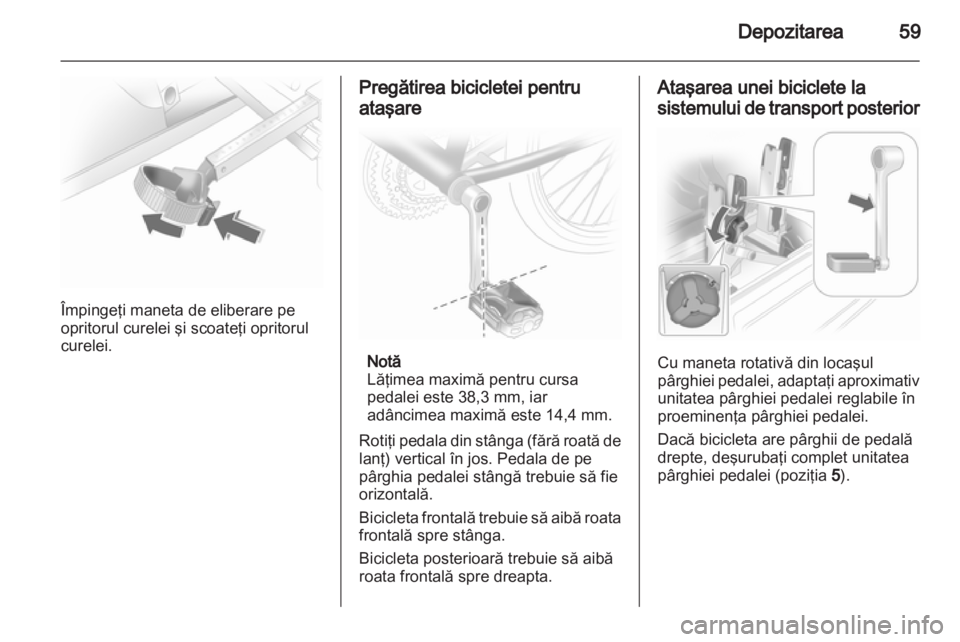 Depozitarea 59

Împingeţi maneta de eliberare pe opritorul curelei şi scoateţi opritorul curelei.

Pregătirea bicicletei pentru ataşare

Notă
Lăţimea maximă pentru cursa pedalei este 38,3 mm, iar adâncimea maximă este 14,4 mm.

Rotiţi pedala din stânga (fără roată de lanţ) vertical în jos. Pedala de pe pârghia pedalei stângă trebuie să fie orizontală.

Bicicleta frontală trebuie să aibă roata frontală spre stânga.

Bicicleta posterioară trebuie să aibă roata frontală spre dreapta.

Ataşarea unei biciclete la sistemului de transport posterior

Cu maneta rotativă din locaşul pârghiei pedalei, adaptaţi aproximativ unitatea pârghiei pedalei reglabile în proeminenţa pârghiei pedalei.

Dacă bicicleta are pârghii de pedală drepte, deşurubaţi complet unitatea pârghiei pedalei (poziţia 5).

carmanualsonline.info